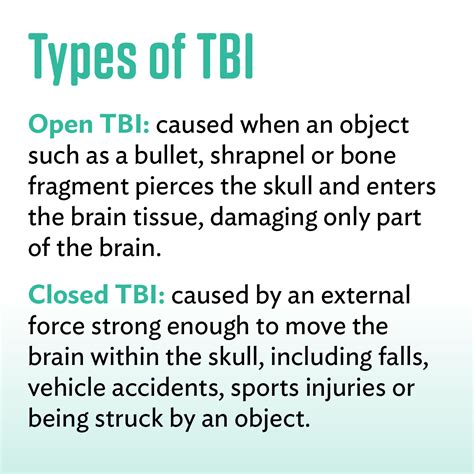 Types of TBI

Open TBI: caused when an object such as a bullet, shrapnel or bone fragment pierces the skull and enters the brain tissue, damaging only part of the brain.

Closed TBI: caused by an external force strong enough to move the brain within the skull, including falls, vehicle accidents, sports injuries or being struck by an object.